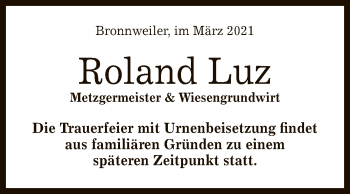 Bronnweiler, im März 2021

Roland Luz

Metzgermeister & Wiesengrundwirt

Die Trauerfeier mit Urnenbeisetzung findet aus familiären Gründen zu einem späteren Zeitpunkt statt.